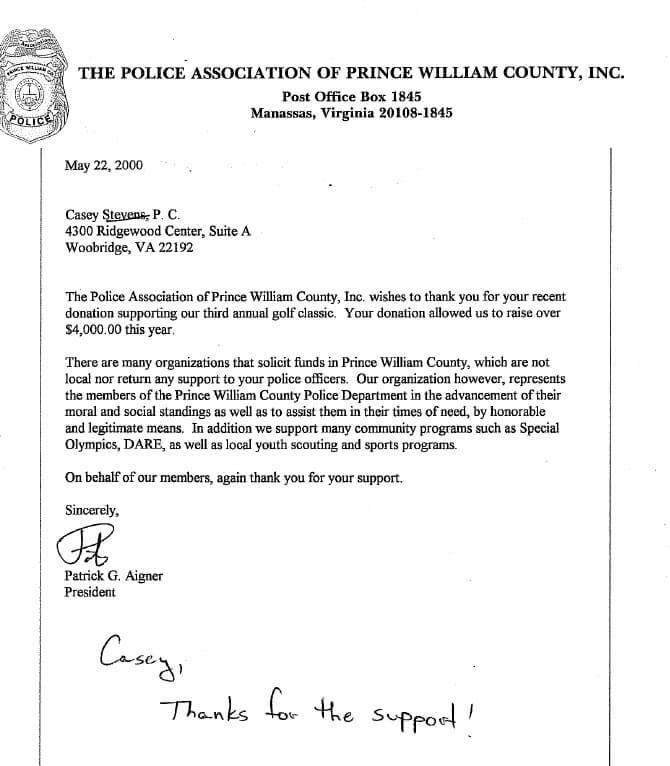 PRINCE WILLIAM
POLICE

THE POLICE ASSOCIATION OF PRINCE WILLIAM COUNTY, INC.
Post Office Box 1845
Manassas, Virginia 20108-1845

May 22, 2000

Casey Stevens, P. C.
4300 Ridgewood Center, Suite A
Woobridge, VA 22192

The Police Association of Prince William County, Inc. wishes to thank you for your recent donation supporting our third annual golf classic. Your donation allowed us to raise over $4,000.00 this year.

There are many organizations that solicit funds in Prince William County, which are not local nor return any support to your police officers. Our organization however, represents the members of the Prince William County Police Department in the advancement of their moral and social standings as well as to assist them in their times of need, by honorable and legitimate means. In addition we support many community programs such as Special Olympics, DARE, as well as local youth scouting and sports programs.

On behalf of our members, again thank you for your support.

Sincerely,

Pat

Patrick G. Aigner
President

Casey,
Thanks for the support!